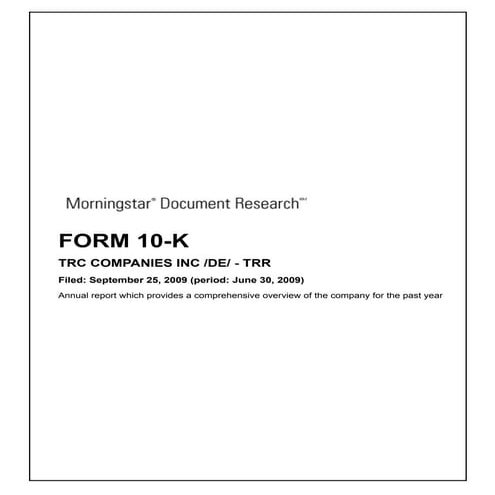 Morningstar® Document Research℠

FORM 10-K

TRC COMPANIES INC /DE/ - TRR

Filed: September 25, 2009 (period: June 30, 2009)

Annual report which provides a comprehensive overview of the company for the past year